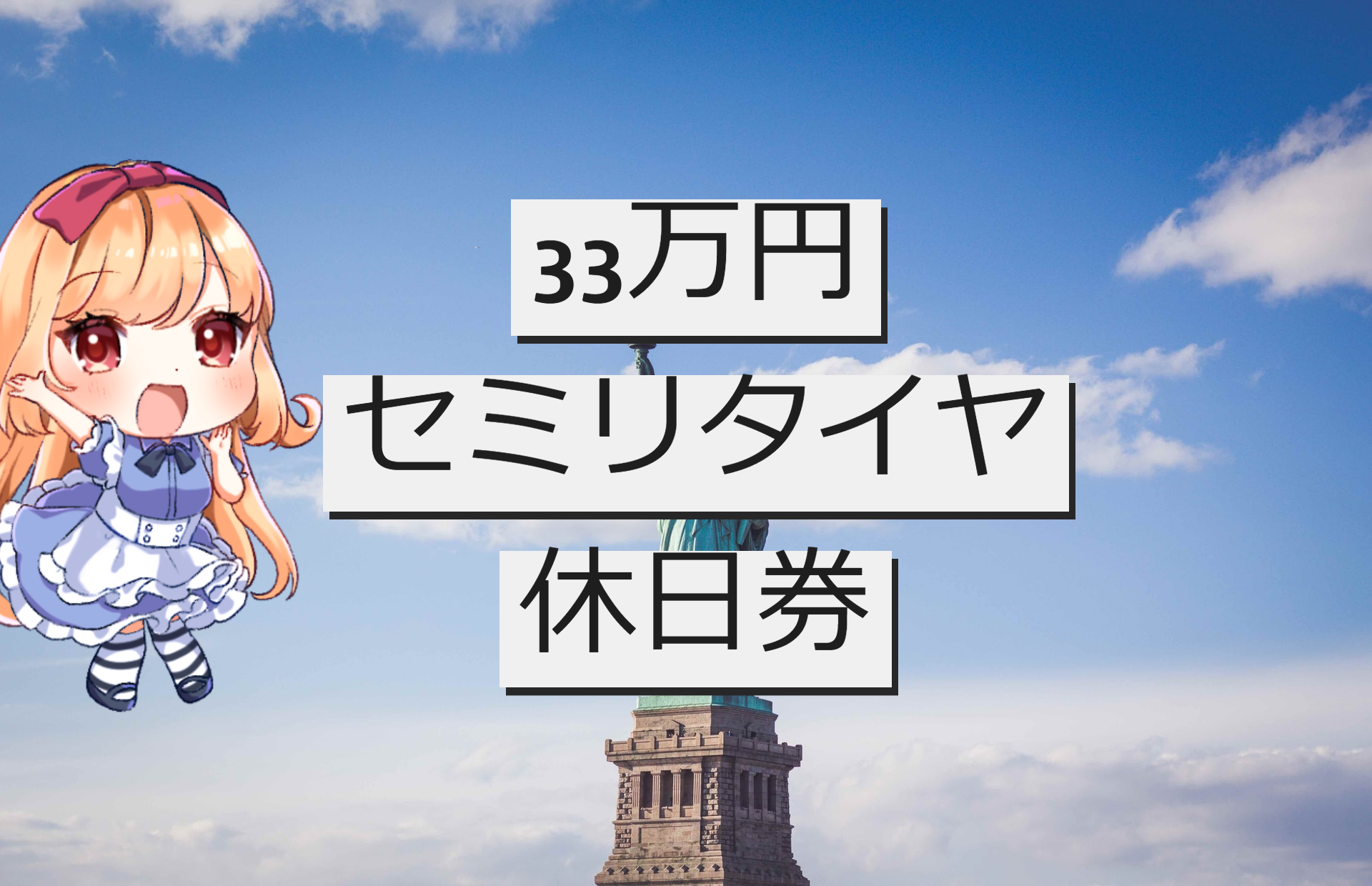 33万円
セミリタイヤ
休日券